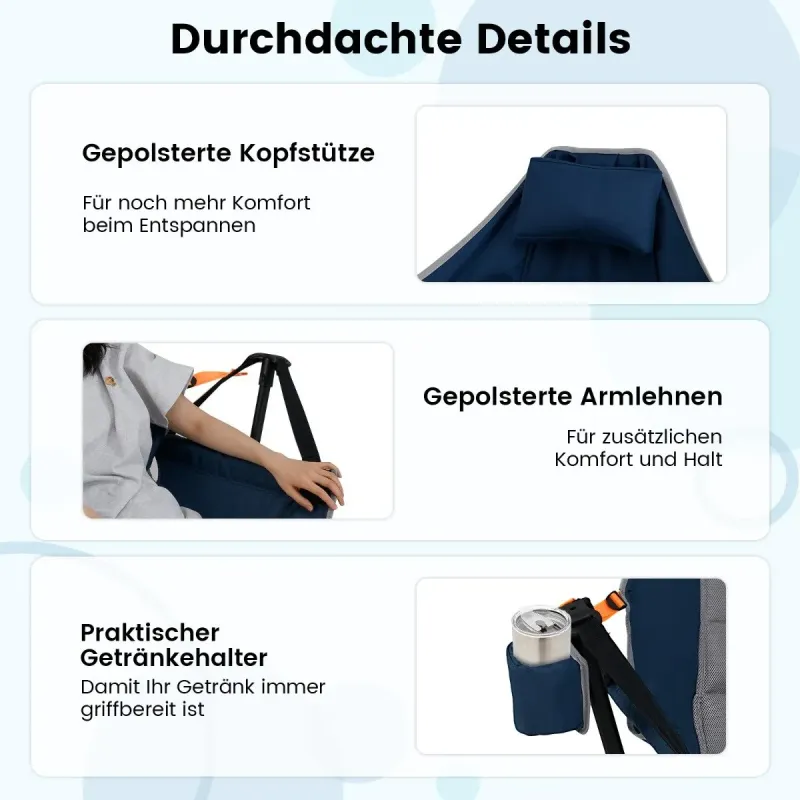 Durchdachte Details

Gepolsterte Kopfstütze

Für noch mehr Komfort beim Entspannen

Gepolsterte Armlehnen

Für zusätzlichen Komfort und Halt

Praktischer Getränkehalter

Damit Ihr Getränk immer griffbereit ist